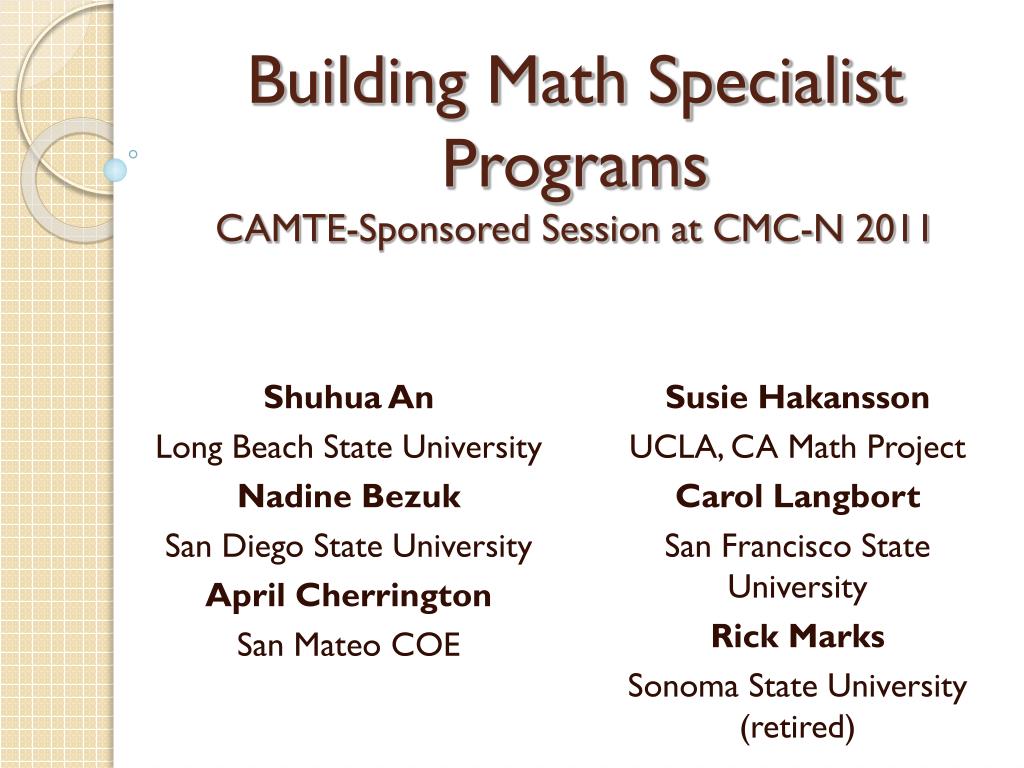 Building Math Specialist Programs
CAMTE-Sponsored Session at CMC-N 2011

Shuhua An
Long Beach State University
Nadine Bezuk
San Diego State University
April Cherrington
San Mateo COE

Susie Hakansson
UCLA, CA Math Project
Carol Langbort
San Francisco State University
Rick Marks
Sonoma State University (retired)